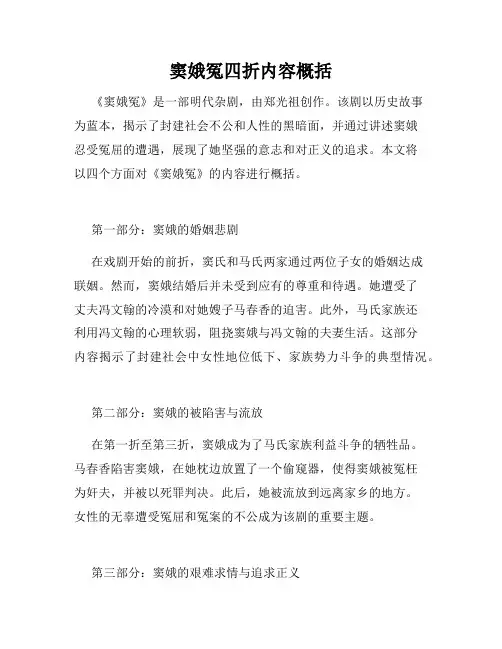 窦娥冤四折内容概括

《窦娥冤》是一部明代杂剧，由郑光祖创作。该剧以历史故事为蓝本，揭示了封建社会不公和人性的黑暗面，并通过讲述窦娥忍受冤屈的遭遇，展现了她坚强的意志和对正义的追求。本文将以四个方面对《窦娥冤》的内容进行概括。

第一部分：窦娥的婚姻悲剧

在戏剧开始的前折，窦氏和马氏两家通过两位子女的婚姻达成联姻。然而，窦娥结婚后并未受到应有的尊重和待遇。她遭受了丈夫冯文翰的冷漠和对她嫂子马春香的迫害。此外，马氏家族还利用冯文翰的心理软弱，阻挠窦娥与冯文翰的夫妻生活。这部分内容揭示了封建社会中女性地位低下、家族势力斗争的典型情况。

第二部分：窦娥的被陷害与流放

在第一折至第三折，窦娥成为了马氏家族利益斗争的牺牲品。马春香陷害窦娥，在她枕边放置了一个偷窥器，使得窦娥被冤枉为奸夫，并被以死罪判决。此后，她被流放到远离家乡的地方。女性的无辜遭受冤屈和冤案的不公成为该剧的重要主题。

第三部分：窦娥的艰难求情与追求正义